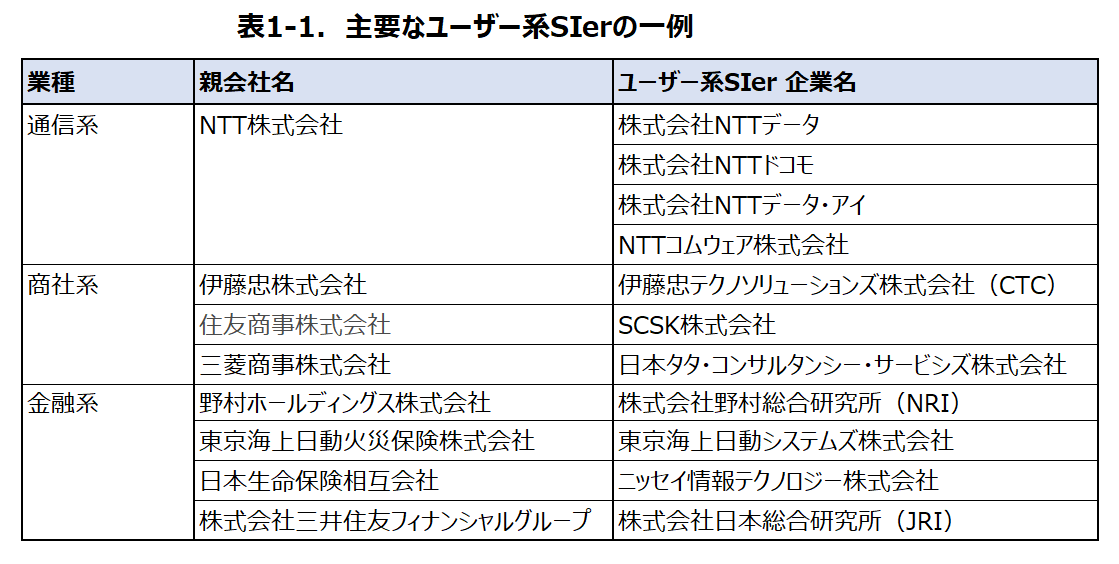 表1-1. 主要なユーザー系SIerの一例

| 業種 | 親会社名 | ユーザー系SIer 企業名 |
|---|---|---|
| 通信系 | NTT株式会社 | 株式会社NTTデータ |
| | | 株式会社NTTドコモ |
| | | 株式会社NTTデータ・アイ |
| | | NTTコムウェア株式会社 |
| 商社系 | 伊藤忠株式会社 | 伊藤忠テクノソリューションズ株式会社（CTC） |
| | 住友商事株式会社 | SCSK株式会社 |
| | 三菱商事株式会社 | 日本タタ・コンサルタンシー・サービシズ株式会社 |
| 金融系 | 野村ホールディングス株式会社 | 株式会社野村総合研究所（NRI） |
| | 東京海上日動火災保険株式会社 | 東京海上日動システムズ株式会社 |
| | 日本生命保険相互会社 | ニッセイ情報テクノロジー株式会社 |
| | 株式会社三井住友フィナンシャルグループ | 株式会社日本総合研究所（JRI） |